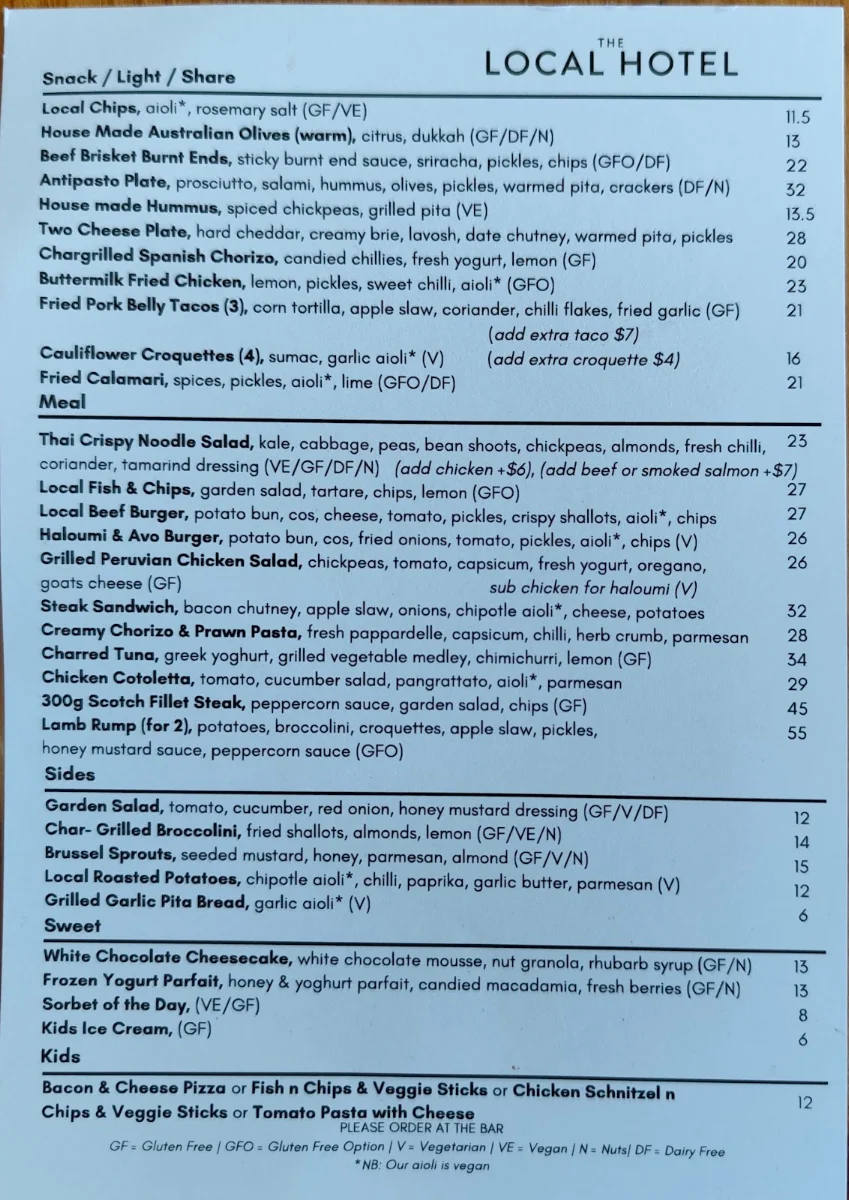 THE
LOCAL HOTEL

Snack / Light / Share

Local Chips, aioli*, rosemary salt (GF/VE) 11.5
House Made Australian Olives (warm), citrus, dukkah (GF/DF/N) 13
Beef Brisket Burnt Ends, sticky burnt end sauce, sriracha, pickles, chips (GFO/DF) 22
Antipasto Plate, prosciutto, salami, hummus, olives, pickles, warmed pita, crackers (DF/N) 32
House made Hummus, spiced chickpeas, grilled pita (VE) 13.5
Two Cheese Plate, hard cheddar, creamy brie, lavosh, date chutney, warmed pita, pickles 28
Chargrilled Spanish Chorizo, candied chillies, fresh yogurt, lemon (GF) 20
Buttermilk Fried Chicken, lemon, pickles, sweet chilli, aioli* (GFO) 23
Fried Pork Belly Tacos (3), corn tortilla, apple slaw, coriander, chilli flakes, fried garlic (GF) 21
(add extra taco $7)
Cauliflower Croquettes (4), sumac, garlic aioli* (V) (add extra croquette $4) 16
Fried Calamari, spices, pickles, aioli*, lime (GFO/DF) 21

Meal

Thai Crispy Noodle Salad, kale, cabbage, peas, bean shoots, chickpeas, almonds, fresh chilli, coriander, tamarind dressing (VE/GF/DF/N) (add chicken +$6), (add beef or smoked salmon +$7) 23
Local Fish & Chips, garden salad, tartare, chips, lemon (GFO) 27
Local Beef Burger, potato bun, cos, cheese, tomato, pickles, crispy shallots, aioli*, chips 27
Haloumi & Avo Burger, potato bun, cos, fried onions, tomato, pickles, aioli*, chips (V) 26
Grilled Peruvian Chicken Salad, chickpeas, tomato, capsicum, fresh yogurt, oregano, goats cheese (GF) sub chicken for haloumi (V) 26
Steak Sandwich, bacon chutney, apple slaw, onions, chipotle aioli*, cheese, potatoes 32
Creamy Chorizo & Prawn Pasta, fresh pappardelle, capsicum, chilli, herb crumb, parmesan 28
Charred Tuna, greek yoghurt, grilled vegetable medley, chimichurri, lemon (GF) 34
Chicken Cotoletta, tomato, cucumber salad, pangrattato, aioli*, parmesan 29
300g Scotch Fillet Steak, peppercorn sauce, garden salad, chips (GF) 45
Lamb Rump (for 2), potatoes, broccolini, croquettes, apple slaw, pickles, honey mustard sauce, peppercorn sauce (GFO) 55

Sides

Garden Salad, tomato, cucumber, red onion, honey mustard dressing (GF/V/DF) 12
Char- Grilled Broccolini, fried shallots, almonds, lemon (GF/VE/N) 14
Brussel Sprouts, seeded mustard, honey, parmesan, almond (GF/V/N) 15
Local Roasted Potatoes, chipotle aioli*, chilli, paprika, garlic butter, parmesan (V) 12
Grilled Garlic Pita Bread, garlic aioli* (V) 6

Sweet

White Chocolate Cheesecake, white chocolate mousse, nut granola, rhubarb syrup (GF/N) 13
Frozen Yogurt Parfait, honey & yoghurt parfait, candied macadamia, fresh berries (GF/N) 13
Sorbet of the Day, (VE/GF) 8
Kids Ice Cream, (GF) 6

Kids

Bacon & Cheese Pizza or Fish n Chips & Veggie Sticks or Chicken Schnitzel n Chips & Veggie Sticks or Tomato Pasta with Cheese 12

PLEASE ORDER AT THE BAR
GF = Gluten Free | GFO = Gluten Free Option | V = Vegetarian | VE = Vegan | N = Nuts| DF = Dairy Free
*NB: Our aioli is vegan